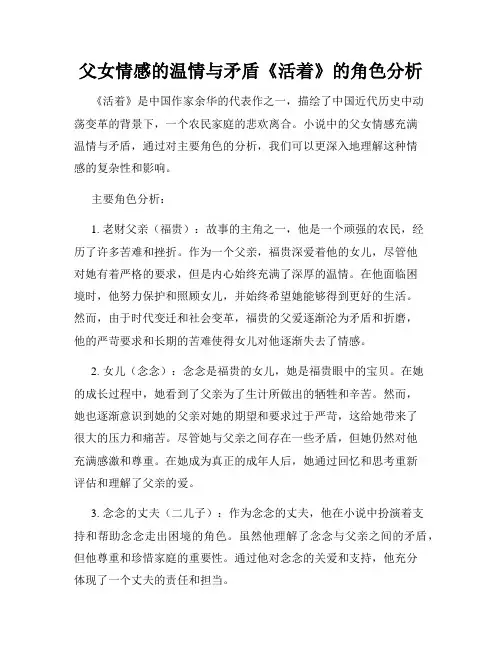 父女情感的温情与矛盾《活着》的角色分析

《活着》是中国作家余华的代表作之一，描绘了中国近代历史中动荡变革的背景下，一个农民家庭的悲欢离合。小说中的父女情感充满温情与矛盾，通过对主要角色的分析，我们可以更深入地理解这种情感的复杂性和影响。

主要角色分析：

1. 老财父亲（福贵）：故事的主角之一，他是一个顽强的农民，经历了许多苦难和挫折。作为一个父亲，福贵深爱着他的女儿，尽管他对她有着严格的要求，但是内心始终充满了深厚的温情。在他面临困境时，他努力保护和照顾女儿，并始终希望她能够得到更好的生活。然而，由于时代变迁和社会变革，福贵的父爱逐渐沦为矛盾和折磨，他的严苛要求和长期的苦难使得女儿对他逐渐失去了情感。

2. 女儿（念念）：念念是福贵的女儿，她是福贵眼中的宝贝。在她的成长过程中，她看到了父亲为了生计所做出的牺牲和辛苦。然而，她也逐渐意识到她的父亲对她的期望和要求过于严苛，这给她带来了很大的压力和痛苦。尽管她与父亲之间存在一些矛盾，但她仍然对他充满感激和尊重。在她成为真正的成年人后，她通过回忆和思考重新评估和理解了父亲的爱。

3. 念念的丈夫（二儿子）：作为念念的丈夫，他在小说中扮演着支持和帮助念念走出困境的角色。虽然他理解了念念与父亲之间的矛盾，但他尊重和珍惜家庭的重要性。通过他对念念的关爱和支持，他充分体现了一个丈夫的责任和担当。